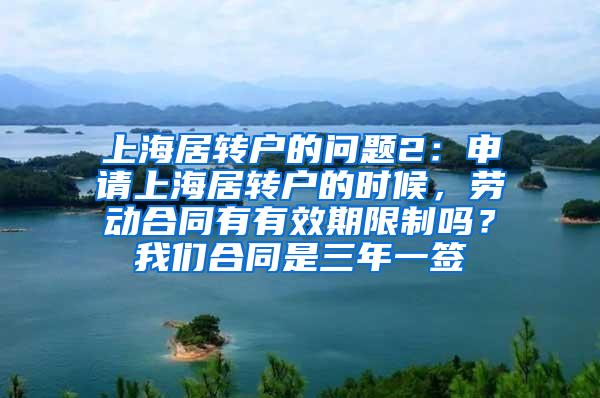 上海居转户的问题2：申请上海居转户的时候，劳动合同有有效期限制吗？我们合同是三年一签